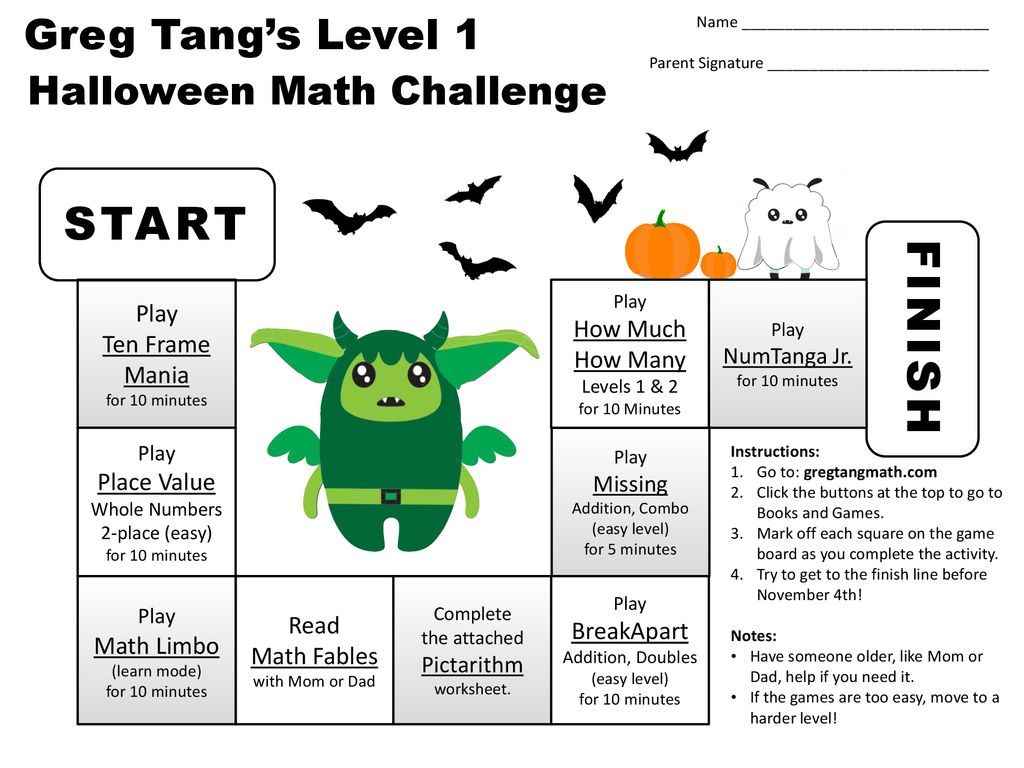 Greg Tang's Level 1
Halloween Math Challenge

Name ______________________________

Parent Signature ___________________________

START

Play
Ten Frame Mania
for 10 minutes

Play
Place Value
Whole Numbers
2-place (easy)
for 10 minutes

Play
Math Limbo
(learn mode)
for 10 minutes

Read
Math Fables
with Mom or Dad

Complete
the attached
Pictarithm
worksheet.

Play
BreakApart
Addition, Doubles
(easy level)
for 10 minutes

Play
Missing
Addition, Combo
(easy level)
for 5 minutes

Play
How Much How Many
Levels 1 & 2
for 10 Minutes

Play
NumTanga Jr.
for 10 minutes

FINISH

Instructions:
1. Go to: gregtangmath.com
2. Click the buttons at the top to go to Books and Games.
3. Mark off each square on the game board as you complete the activity.
4. Try to get to the finish line before November 4th!

Notes:
• Have someone older, like Mom or Dad, help if you need it.
• If the games are too easy, move to a harder level!